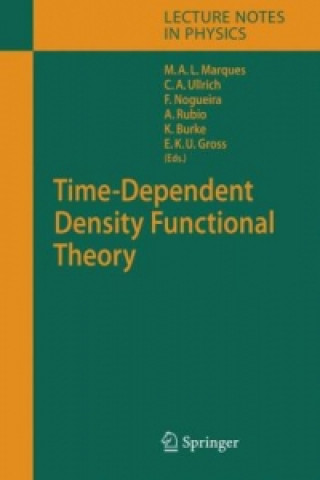 LECTURE NOTES IN PHYSICS

M. A. L. Marques
C. A. Ullrich
F. Nogueira
A. Rubio
K. Burke
E. K. U. Gross
(Eds.)

Time-Dependent Density Functional Theory

Springer